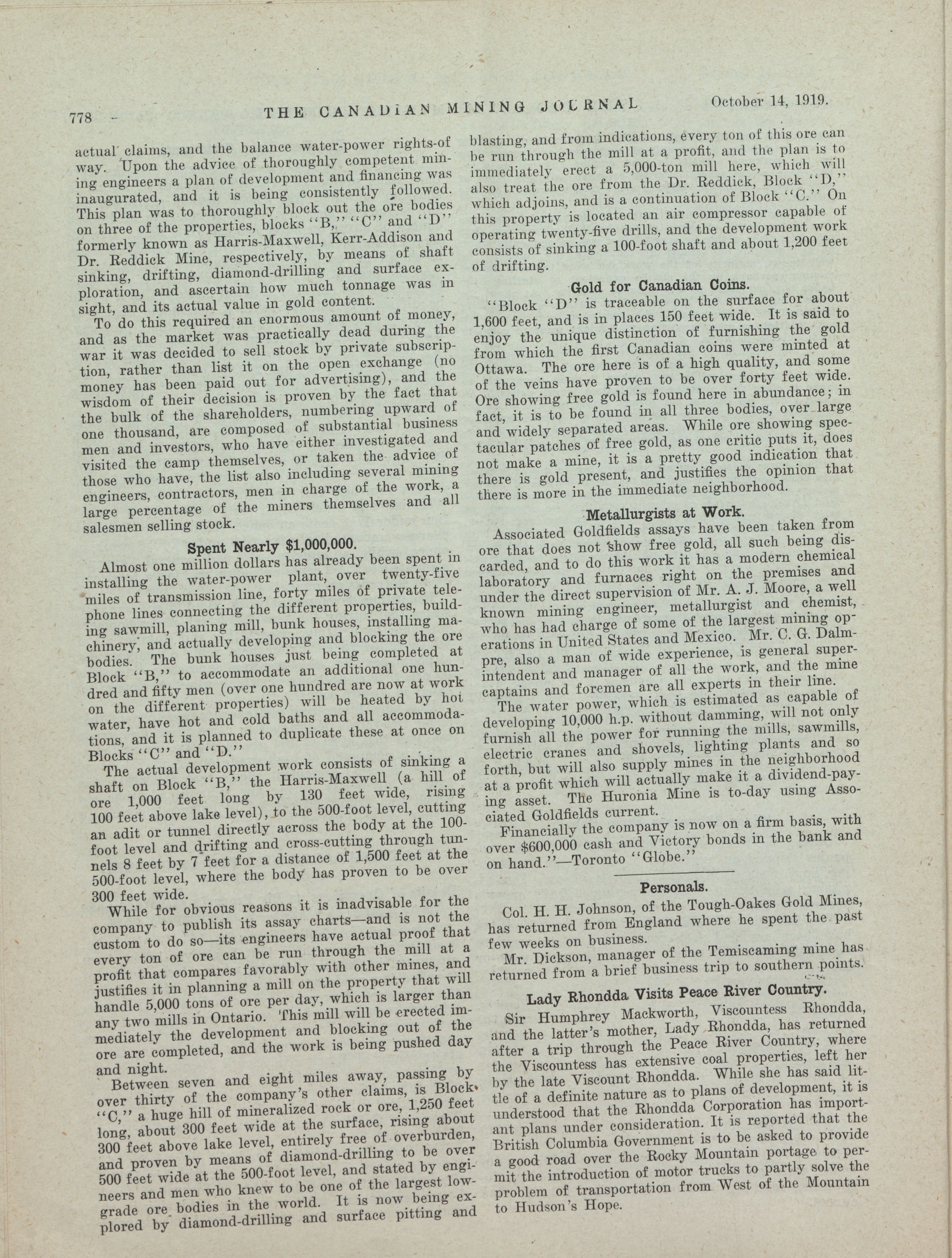 778 THE CANADIAN MINING JOURNAL October 14, 1919.

actual claims, and the balance water-power rights-of way. Upon the advice of thoroughly competent mining engineers a plan of development and financing was inaugurated, and it is being consistently followed. This plan was to thoroughly block out the ore bodies on three of the properties, blocks "B," "C" and "D" formerly known as Harris-Maxwell, Kerr-Addison and Dr. Reddick Mine, respectively, by means of shaft sinking, drifting, diamond-drilling and surface exploration, and ascertain how much tonnage was in sight, and its actual value in gold content.

To do this required an enormous amount of money, and as the market was practically dead during the war it was decided to sell stock by private subscription, rather than list it on the open exchange (no money has been paid out for advertising), and the wisdom of their decision is proven by the fact that the bulk of the shareholders, numbering upward of one thousand, are composed of substantial business men and investors, who have either investigated and visited the camp themselves, or taken the advice of those who have, the list also including several mining engineers, contractors, men in charge of the work, a large percentage of the miners themselves and all salesmen selling stock.

Spent Nearly $1,000,000.

Almost one million dollars has already been spent in installing the water-power plant, over twenty-five miles of transmission line, forty miles of private telephone lines connecting the different properties, building sawmill, planing mill, bunk houses, installing machinery, and actually developing and blocking the ore bodies. The bunk houses just being completed at Block "B," to accommodate an additional one hundred and fifty men (over one hundred are now at work on the different properties) will be heated by hot water, have hot and cold baths and all accommodations, and it is planned to duplicate these at once on Blocks "C" and "D."

The actual development work consists of sinking a shaft on Block "B," the Harris-Maxwell (a hill of ore 1,000 feet long by 130 feet wide, rising 100 feet above lake level), to the 500-foot level, cutting an adit or tunnel directly across the body at the 100-foot level and drifting and cross-cutting through tunnels 8 feet by 7 feet for a distance of 1,500 feet at the 500-foot level, where the body has proven to be over 300 feet wide.

While for obvious reasons it is inadvisable for the company to publish its assay charts—and is not the custom to do so—its engineers have actual proof that every ton of ore can be run through the mill at a profit that compares favorably with other mines, and justifies it in planning a mill on the property that will handle 5,000 tons of ore per day, which is larger than any two mills in Ontario. This mill will be erected immediately the development and blocking out of the ore are completed, and the work is being pushed day and night.

Between seven and eight miles away, passing by over thirty of the company's other claims, is Block "C," a huge hill of mineralized rock or ore, 1,250 feet long, about 300 feet wide at the surface, rising about 300 feet above lake level, entirely free of overburden, and proven by means of diamond-drilling to be over 500 feet wide at the 500-foot level, and stated by engineers and men who knew to be one of the largest low-grade ore bodies in the world. It is now being explored by diamond-drilling and surface pitting and blasting, and from indications, every ton of this ore can be run through the mill at a profit, and the plan is to immediately erect a 5,000-ton mill here, which will also treat the ore from the Dr. Reddick, Block "D," which adjoins, and is a continuation of Block "C." On this property is located an air compressor capable of operating twenty-five drills, and the development work consists of sinking a 100-foot shaft and about 1,200 feet of drifting.

Gold for Canadian Coins.

"Block "D" is traceable on the surface for about 1,600 feet, and is in places 150 feet wide. It is said to enjoy the unique distinction of furnishing the gold from which the first Canadian coins were minted at Ottawa. The ore here is of a high quality, and some of the veins have proven to be over forty feet wide. Ore showing free gold is found here in abundance; in fact, it is to be found in all three bodies, over large and widely separated areas. While ore showing spectacular patches of free gold, as one critic puts it, does not make a mine, it is a pretty good indication that there is gold present, and justifies the opinion that there is more in the immediate neighborhood.

Metallurgists at Work.

Associated Goldfields assays have been taken from ore that does not show free gold, all such being discarded, and to do this work it has a modern chemical laboratory and furnaces right on the premises and under the direct supervision of Mr. A. J. Moore, a well known mining engineer, metallurgist and chemist, who has had charge of some of the largest mining operations in United States and Mexico. Mr. C. G. Dalmpre, also a man of wide experience, is general superintendent and manager of all the work, and the mine captains and foremen are all experts in their line.

The water power, which is estimated as capable of developing 10,000 h.p. without damming, will not only furnish all the power for running the mills, sawmills, electric cranes and shovels, lighting plants and so forth, but will also supply mines in the neighborhood at a profit which will actually make it a dividend-paying asset. The Huronia Mine is to-day using Associated Goldfields current.

Financially the company is now on a firm basis, with over $600,000 cash and Victory bonds in the bank and on hand."—Toronto "Globe."

Personals.

Col. H. H. Johnson, of the Tough-Oakes Gold Mines, has returned from England where he spent the past few weeks on business.

Mr. Dickson, manager of the Temiscaming mine has returned from a brief business trip to southern points.

Lady Rhondda Visits Peace River Country.

Sir Humphrey Mackworth, Viscountess Rhondda, and the latter's mother, Lady Rhondda, has returned after a trip through the Peace River Country, where the Viscountess has extensive coal properties, left her by the late Viscount Rhondda. While she has said little of a definite nature as to plans of development, it is understood that the Rhondda Corporation has important plans under consideration. It is reported that the British Columbia Government is to be asked to provide a good road over the Rocky Mountain portage to permit the introduction of motor trucks to partly solve the problem of transportation from West of the Mountain to Hudson's Hope.